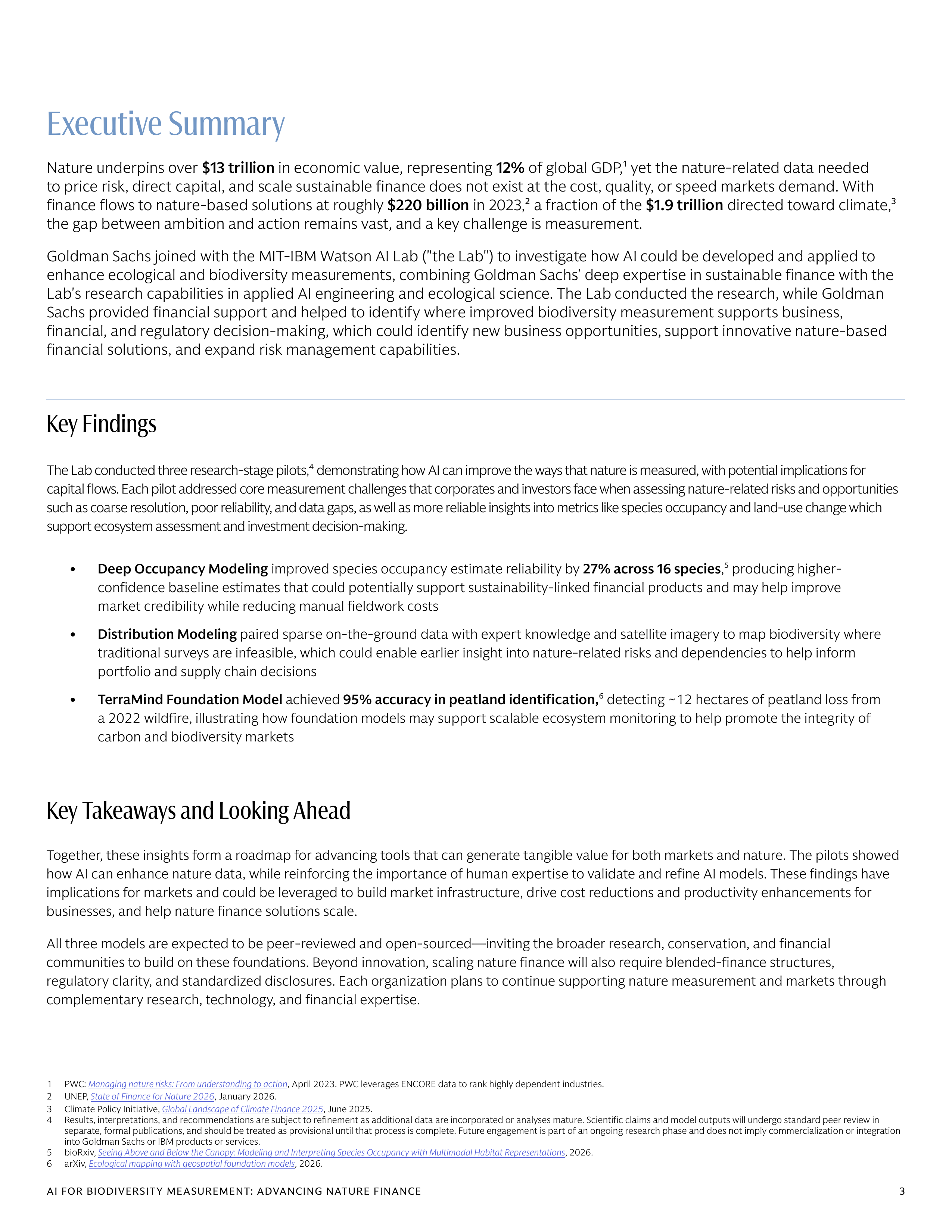 Executive Summary

Nature underpins over $13 trillion in economic value, representing 12% of global GDP,$^{1}$ yet the nature-related data needed to price risk, direct capital, and scale sustainable finance does not exist at the cost, quality, or speed markets demand. With finance flows to nature-based solutions at roughly $220 billion in 2023,$^{2}$ a fraction of the $1.9 trillion directed toward climate,$^{3}$ the gap between ambition and action remains vast, and a key challenge is measurement.

Goldman Sachs joined with the MIT-IBM Watson AI Lab ("the Lab") to investigate how AI could be developed and applied to enhance ecological and biodiversity measurements, combining Goldman Sachs' deep expertise in sustainable finance with the Lab's research capabilities in applied AI engineering and ecological science. The Lab conducted the research, while Goldman Sachs provided financial support and helped to identify where improved biodiversity measurement supports business, financial, and regulatory decision-making, which could identify new business opportunities, support innovative nature-based financial solutions, and expand risk management capabilities.

Key Findings

The Lab conducted three research-stage pilots,$^{4}$ demonstrating how AI can improve the ways that nature is measured, with potential implications for capital flows. Each pilot addressed core measurement challenges that corporates and investors face when assessing nature-related risks and opportunities such as coarse resolution, poor reliability, and data gaps, as well as more reliable insights into metrics like species occupancy and land-use change which support ecosystem assessment and investment decision-making.

• Deep Occupancy Modeling improved species occupancy estimate reliability by 27% across 16 species,$^{5}$ producing higher-confidence baseline estimates that could potentially support sustainability-linked financial products and may help improve market credibility while reducing manual fieldwork costs

• Distribution Modeling paired sparse on-the-ground data with expert knowledge and satellite imagery to map biodiversity where traditional surveys are infeasible, which could enable earlier insight into nature-related risks and dependencies to help inform portfolio and supply chain decisions

• TerraMind Foundation Model achieved 95% accuracy in peatland identification,$^{6}$ detecting ~12 hectares of peatland loss from a 2022 wildfire, illustrating how foundation models may support scalable ecosystem monitoring to help promote the integrity of carbon and biodiversity markets

Key Takeaways and Looking Ahead

Together, these insights form a roadmap for advancing tools that can generate tangible value for both markets and nature. The pilots showed how AI can enhance nature data, while reinforcing the importance of human expertise to validate and refine AI models. These findings have implications for markets and could be leveraged to build market infrastructure, drive cost reductions and productivity enhancements for businesses, and help nature finance solutions scale.

All three models are expected to be peer-reviewed and open-sourced—inviting the broader research, conservation, and financial communities to build on these foundations. Beyond innovation, scaling nature finance will also require blended-finance structures, regulatory clarity, and standardized disclosures. Each organization plans to continue supporting nature measurement and markets through complementary research, technology, and financial expertise.

1 PWC: Managing nature risks: From understanding to action, April 2023. PWC leverages ENCORE data to rank highly dependent industries.
2 UNEP, State of Finance for Nature 2026, January 2026.
3 Climate Policy Initiative, Global Landscape of Climate Finance 2025, June 2025.
4 Results, interpretations, and recommendations are subject to refinement as additional data are incorporated or analyses mature. Scientific claims and model outputs will undergo standard peer review in separate, formal publications, and should be treated as provisional until that process is complete. Future engagement is part of an ongoing research phase and does not imply commercialization or integration into Goldman Sachs or IBM products or services.
5 bioRxiv, Seeing Above and Below the Canopy: Modeling and Interpreting Species Occupancy with Multimodal Habitat Representations, 2026.
6 arXiv, Ecological mapping with geospatial foundation models, 2026.

AI FOR BIODIVERSITY MEASUREMENT: ADVANCING NATURE FINANCE 3